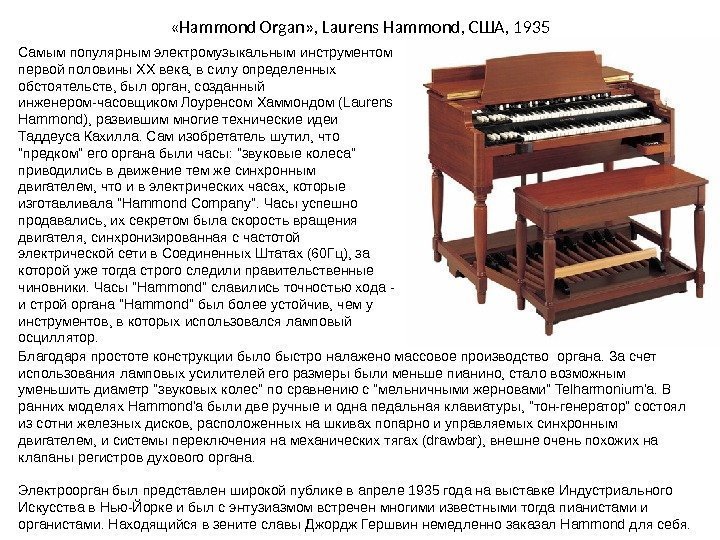 «Hammond Organ», Laurens Hammond, США, 1935

Самым популярным электромузыкальным инструментом первой половины XX века, в силу определенных обстоятельств, был орган, созданный инженером-часовщиком Лоуренсом Хаммондом (Laurens Hammond), развившим многие технические идеи Таддеуса Кахилла. Сам изобретатель шутил, что "предком" его органа были часы: "звуковые колеса" приводились в движение тем же синхронным двигателем, что и в электрических часах, которые изготавливала "Hammond Company". Часы успешно продавались, их секретом была скорость вращения двигателя, синхронизированная с частотой электрической сети в Соединенных Штатах (60Гц), за которой уже тогда строго следили правительственные чиновники. Часы "Hammond" славились точностью хода - и строй органа "Hammond" был более устойчив, чем у инструментов, в которых использовался ламповый осциллятор.

Благодаря простоте конструкции было быстро налажено массовое производство органа. За счет использования ламповых усилителей его размеры были меньше пианино, стало возможным уменьшить диаметр "звуковых колес" по сравнению с "мельничными жерновами" Telharmonium'а. В ранних моделях Hammond'а были две ручные и одна педальная клавиатуры, "тон-генератор" состоял из сотни железных дисков, расположенных на шкивах попарно и управляемых синхронным двигателем, и системы переключения на механических тягах (drawbar), внешне очень похожих на клапаны регистров духового органа.

Электроорган был представлен широкой публике в апреле 1935 года на выставке Индустриального Искусства в Нью-Йорке и был с энтузиазмом встречен многими известными тогда пианистами и органистами. Находящийся в зените славы Джордж Гершвин немедленно заказал Hammond для себя.